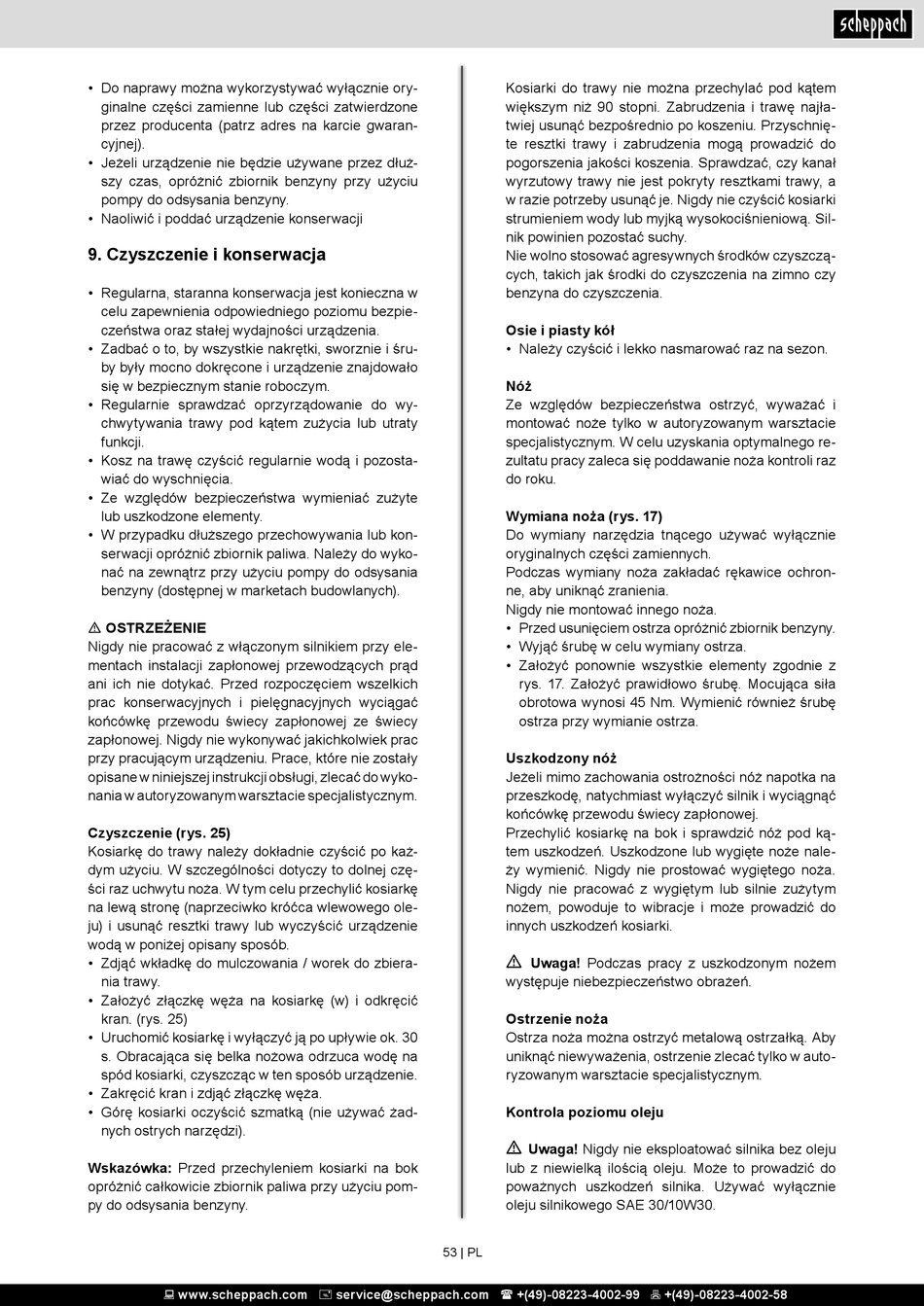 scheppach

• Do naprawy można wykorzystywać wyłącznie oryginalne części zamienne lub części zatwierdzone przez producenta (patrz adres na karcie gwarancyjnej).
• Jeżeli urządzenie nie będzie używane przez dłuższy czas, opróżnić zbiornik benzyny przy użyciu pompy do odsysania benzyny.
• Naoliwić i poddać urządzenie konserwacji

9. Czyszczenie i konserwacja

• Regularna, staranna konserwacja jest konieczna w celu zapewnienia odpowiedniego poziomu bezpieczeństwa oraz stałej wydajności urządzenia.
• Zadbać o to, by wszystkie nakrętki, sworznie i śruby były mocno dokręcone i urządzenie znajdowało się w bezpiecznym stanie roboczym.
• Regularnie sprawdzać oprzyrządowanie do wychwytywania trawy pod kątem zużycia lub utraty funkcji.
• Kosz na trawę czyścić regularnie wodą i pozostawiać do wyschnięcia.
• Ze względów bezpieczeństwa wymieniać zużyte lub uszkodzone elementy.
• W przypadku dłuższego przechowywania lub konserwacji opróżnić zbiornik paliwa. Należy do wykonać na zewnątrz przy użyciu pompy do odsysania benzyny (dostępnej w marketach budowlanych).

⚠ OSTRZEŻENIE
Nigdy nie pracować z włączonym silnikiem przy elementach instalacji zapłonowej przewodzących prąd ani ich nie dotykać. Przed rozpoczęciem wszelkich prac konserwacyjnych i pielęgnacyjnych wyciągać końcówkę przewodu świecy zapłonowej ze świecy zapłonowej. Nigdy nie wykonywać jakichkolwiek prac przy pracującym urządzeniu. Prace, które nie zostały opisane w niniejszej instrukcji obsługi, zlecać do wykonania w autoryzowanym warsztacie specjalistycznym.

Czyszczenie (rys. 25)
Kosiarkę do trawy należy dokładnie czyścić po każdym użyciu. W szczególności dotyczy to dolnej części raz uchwytu noża. W tym celu przechylić kosiarkę na lewą stronę (naprzeciwko króćca wlewowego oleju) i usunąć resztki trawy lub wyczyścić urządzenie wodą w poniżej opisany sposób.
• Zdjąć wkładkę do mulczowania / worek do zbierania trawy.
• Założyć złączkę węża na kosiarkę (w) i odkręcić kran. (rys. 25)
• Uruchomić kosiarkę i wyłączyć ją po upływie ok. 30 s. Obracająca się belka nożowa odrzuca wodę na spód kosiarki, czyszcząc w ten sposób urządzenie.
• Zakręcić kran i zdjąć złączkę węża.
• Górę kosiarki oczyścić szmatką (nie używać żadnych ostrych narzędzi).

Wskazówka: Przed przechyleniem kosiarki na bok opróżnić całkowicie zbiornik paliwa przy użyciu pompy do odsysania benzyny.

Kosiarki do trawy nie można przechylać pod kątem większym niż 90 stopni. Zabrudzenia i trawę najłatwiej usunąć bezpośrednio po koszeniu. Przyschnięte resztki trawy i zabrudzenia mogą prowadzić do pogorszenia jakości koszenia. Sprawdzać, czy kanał wyrzutowy trawy nie jest pokryty resztkami trawy, a w razie potrzeby usunąć je. Nigdy nie czyścić kosiarki strumieniem wody lub myjką wysokociśnieniową. Silnik powinien pozostać suchy.
Nie wolno stosować agresywnych środków czyszczących, takich jak środki do czyszczenia na zimno czy benzyna do czyszczenia.

Osie i piasty kół
• Należy czyścić i lekko nasmarować raz na sezon.

Nóż
Ze względów bezpieczeństwa ostrzyć, wyważać i montować noże tylko w autoryzowanym warsztacie specjalistycznym. W celu uzyskania optymalnego rezultatu pracy zaleca się poddawanie noża kontroli raz do roku.

Wymiana noża (rys. 17)
Do wymiany narzędzia tnącego używać wyłącznie oryginalnych części zamiennych.
Podczas wymiany noża zakładać rękawice ochronne, aby uniknąć zranienia.
Nigdy nie montować innego noża.
• Przed usunięciem ostrza opróżnić zbiornik benzyny.
• Wyjąć śrubę w celu wymiany ostrza.
• Założyć ponownie wszystkie elementy zgodnie z rys. 17. Założyć prawidłowo śrubę. Mocująca siła obrotowa wynosi 45 Nm. Wymienić również śrubę ostrza przy wymianie ostrza.

Uszkodzony nóż
Jeżeli mimo zachowania ostrożności nóż napotka na przeszkodę, natychmiast wyłączyć silnik i wyciągnąć końcówkę przewodu świecy zapłonowej.
Przechylić kosiarkę na bok i sprawdzić nóż pod kątem uszkodzeń. Uszkodzone lub wygięte noże należy wymienić. Nigdy nie prostować wygiętego noża. Nigdy nie pracować z wygiętym lub silnie zużytym nożem, powoduje to wibracje i może prowadzić do innych uszkodzeń kosiarki.

⚠ Uwaga! Podczas pracy z uszkodzonym nożem występuje niebezpieczeństwo obrażeń.

Ostrzenie noża
Ostrza noża można ostrzyć metalową ostrzałką. Aby uniknąć niewyważenia, ostrzenie zlecać tylko w autoryzowanym warsztacie specjalistycznym.

Kontrola poziomu oleju

⚠ Uwaga! Nigdy nie eksploatować silnika bez oleju lub z niewielką ilością oleju. Może to prowadzić do poważnych uszkodzeń silnika. Używać wyłącznie oleju silnikowego SAE 30/10W30.

53 | PL

www.scheppach.com service@scheppach.com +(49)-08223-4002-99 +(49)-08223-4002-58